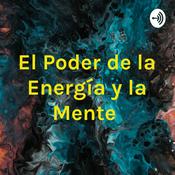 El Poder de la Energía y la Mente